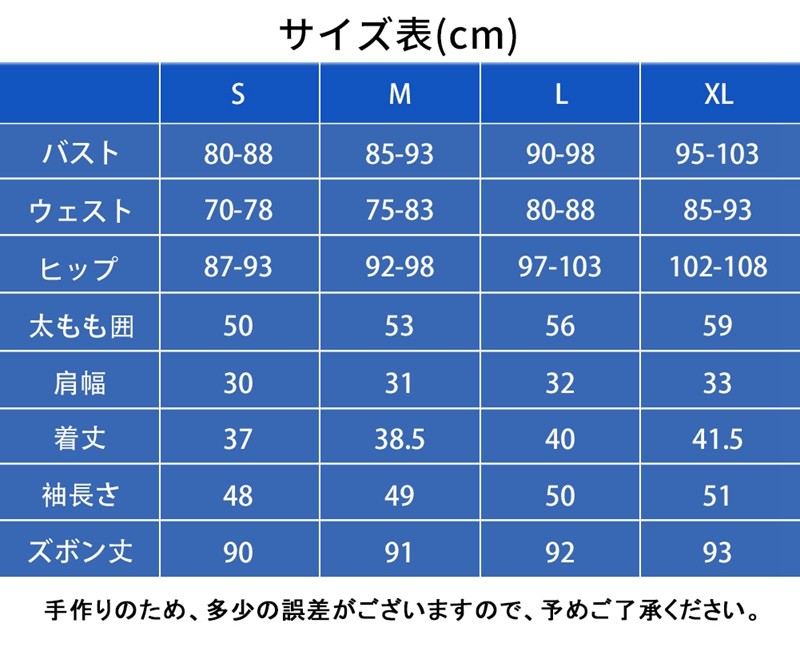 サイズ表(cm)

| | S | M | L | XL |
|---|---|---|---|---|
| バスト | 80-88 | 85-93 | 90-98 | 95-103 |
| ウェスト | 70-78 | 75-83 | 80-88 | 85-93 |
| ヒップ | 87-93 | 92-98 | 97-103 | 102-108 |
| 太もも囲 | 50 | 53 | 56 | 59 |
| 肩幅 | 30 | 31 | 32 | 33 |
| 着丈 | 37 | 38.5 | 40 | 41.5 |
| 袖長さ | 48 | 49 | 50 | 51 |
| ズボン丈 | 90 | 91 | 92 | 93 |

手作りのため、多少の誤差がございますので、予めご了承ください。